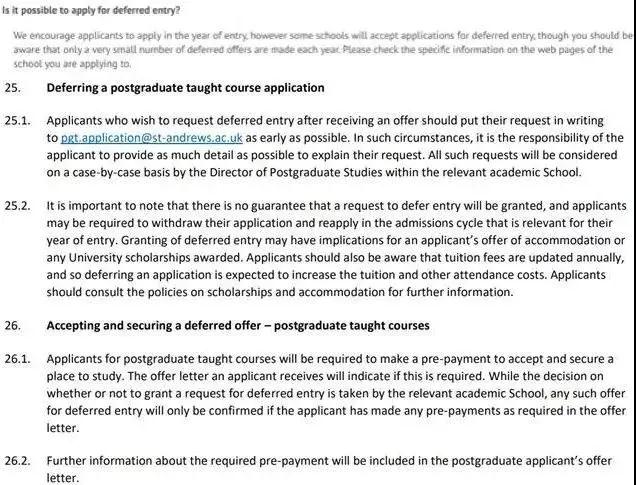 Is it possible to apply for deferred entry?

We encourage applicants to apply in the year of entry, however some schools will accept applications for deferred entry, though you should be aware that only a very small number of deferred offers are made each year. Please check the specific information on the web pages of the school you are applying to.

25. Deferring a postgraduate taught course application

25.1. Applicants who wish to request deferred entry after receiving an offer should put their request in writing to pgt.application@st-andrews.ac.uk as early as possible. In such circumstances, it is the responsibility of the applicant to provide as much detail as possible to explain their request. All such requests will be considered on a case-by-case basis by the Director of Postgraduate Studies within the relevant academic School.

25.2. It is important to note that there is no guarantee that a request to defer entry will be granted, and applicants may be required to withdraw their application and reapply in the admissions cycle that is relevant for their year of entry. Granting of deferred entry may have implications for an applicant's offer of accommodation or any University scholarships awarded. Applicants should also be aware that tuition fees are updated annually, and so deferring an application is expected to increase the tuition and other attendance costs. Applicants should consult the policies on scholarships and accommodation for further information.

26. Accepting and securing a deferred offer – postgraduate taught courses

26.1. Applicants for postgraduate taught courses will be required to make a pre-payment to accept and secure a place to study. The offer letter an applicant receives will indicate if this is required. While the decision on whether or not to grant a request for deferred entry is taken by the relevant academic School, any such offer for deferred entry will only be confirmed if the applicant has made any pre-payments as required in the offer letter.

26.2. Further information about the required pre-payment will be included in the postgraduate applicant's offer letter.